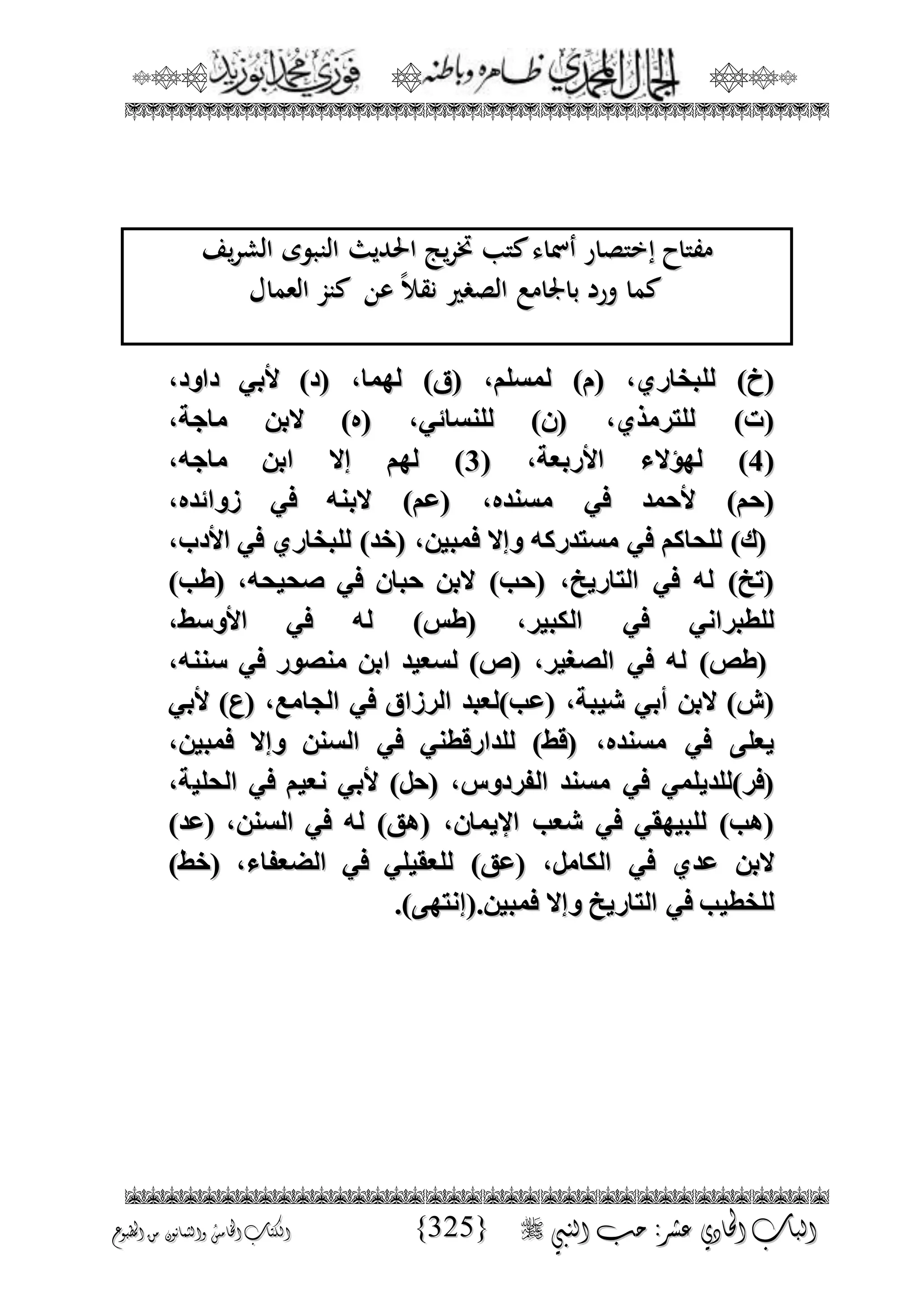 الجمال المحمدي ظاهره وباطنه فوزي محمد أبوزيد

مفتاح إختصار أسماء كتب تخريج الحديث النبوى الشريف
كما ورد بالجامع الصغير نقلاً عن كنز العمال

(خ) للبخاري، (م) لمسلم، (ق) لهما، (د) لأبي داود، (ت) للترمذي، (ن) للنسائي، (ه) لابن ماجة، (4) لهؤلاء الأربعة، (3) لهم إلا ابن ماجه، (حم) لأحمد في مسنده، (عم) لابنه في زوائده، (ك) للحاكم في مستدركه وإلا فمبين، (خد) للبخاري في الأدب، (تخ) له في التاريخ، (حب) لابن حبان في صحيحه، (طب) للطبراني في الكبير، (طس) له في الأوسط، (طص) له في الصغير، (ص) لسعيد ابن منصور في سننه، (ش) لابن أبي شيبة، (عب)لعبد الرزاق في الجامع، (ع) لأبي يعلى في مسنده، (قط) للدارقطني في السنن وإلا فمبين، (فر)للديلمي في مسند الفردوس، (حل) لأبي نعيم في الحلية، (هب) للبيهقي في شعب الإيمان، (هق) له في السنن، (عد) لابن عدي في الكامل، (عق) للعقيلي في الضعفاء، (خط) للخطيب في التاريخ وإلا فمبين.(إنتهى).

الباب الحادي عشر: حب النبي ﷺ {325} الكتاب الخامس والثمانون من المطبوع